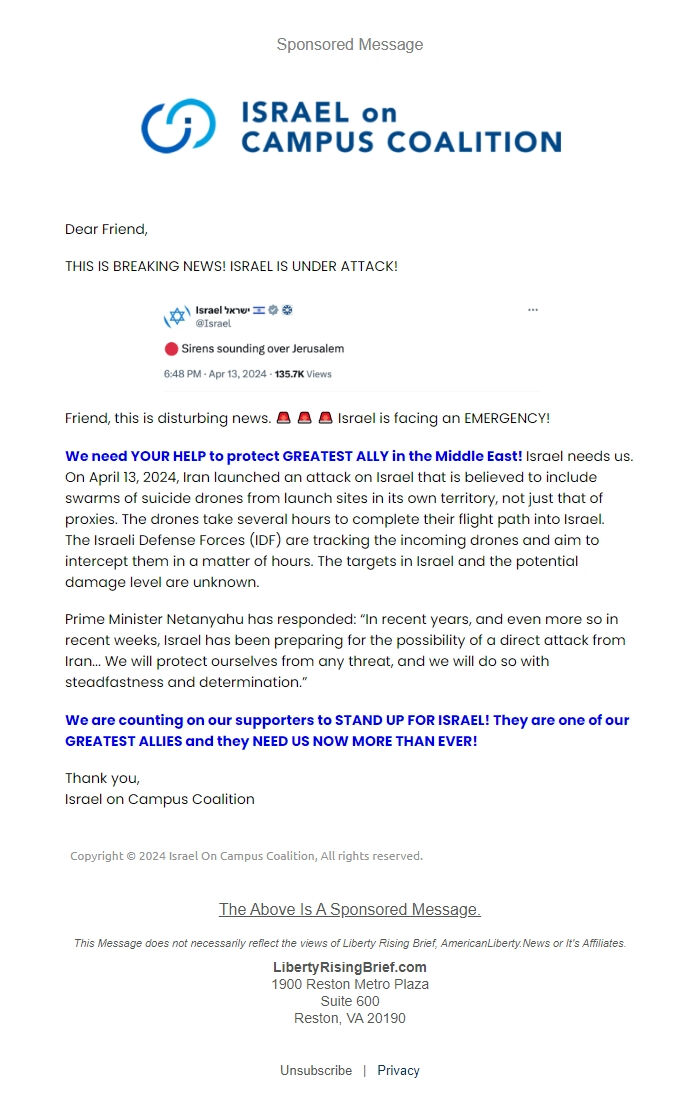 Sponsored Message

ISRAEL on CAMPUS COALITION

Dear Friend,

THIS IS BREAKING NEWS! ISRAEL IS UNDER ATTACK!

Israel ישראל
@Israel
Sirens sounding over Jerusalem
6:48 PM · Apr 13, 2024 · 135.7K Views

Friend, this is disturbing news. 🚨 🚨 🚨 Israel is facing an EMERGENCY!

We need YOUR HELP to protect GREATEST ALLY in the Middle East! Israel needs us. On April 13, 2024, Iran launched an attack on Israel that is believed to include swarms of suicide drones from launch sites in its own territory, not just that of proxies. The drones take several hours to complete their flight path into Israel. The Israeli Defense Forces (IDF) are tracking the incoming drones and aim to intercept them in a matter of hours. The targets in Israel and the potential damage level are unknown.

Prime Minister Netanyahu has responded: "In recent years, and even more so in recent weeks, Israel has been preparing for the possibility of a direct attack from Iran... We will protect ourselves from any threat, and we will do so with steadfastness and determination."

We are counting on our supporters to STAND UP FOR ISRAEL! They are one of our GREATEST ALLIES and they NEED US NOW MORE THAN EVER!

Thank you,
Israel on Campus Coalition

Copyright © 2024 Israel On Campus Coalition, All rights reserved.

The Above Is A Sponsored Message.

This Message does not necessarily reflect the views of Liberty Rising Brief, AmericanLiberty.News or It's Affiliates.

LibertyRisingBrief.com
1900 Reston Metro Plaza
Suite 600
Reston, VA 20190

Unsubscribe | Privacy